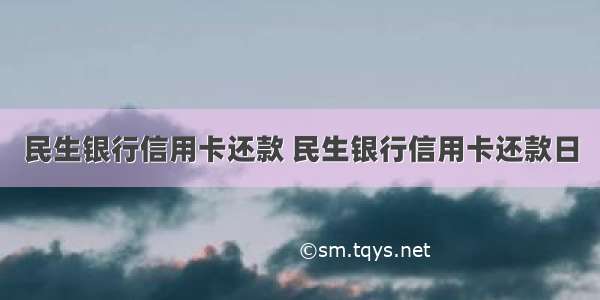 民生银行信用卡还款 民生银行信用卡还款日

©sm.tqys.net